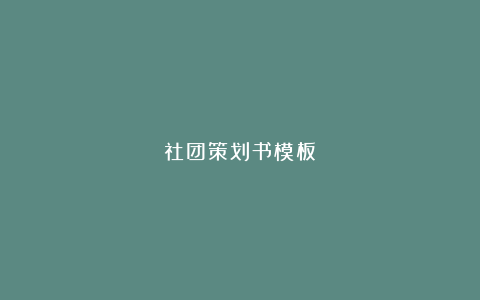 社团策划书模板